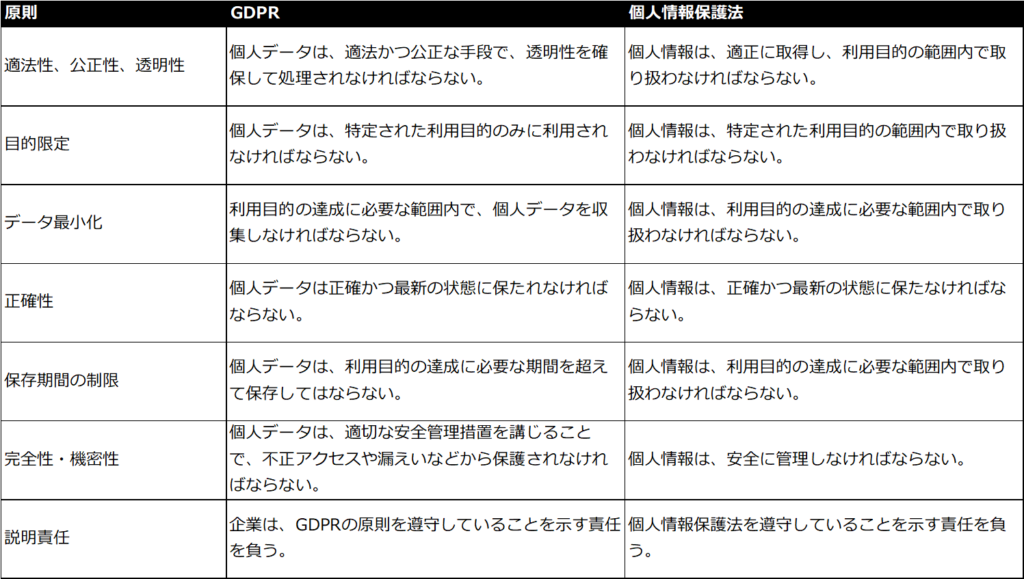 | 原則 | GDPR | 個人情報保護法 |
|---|---|---|
| 適法性、公正性、透明性 | 個人データは、適法かつ公正な手段で、透明性を確保して処理されなければならない。 | 個人情報は、適正に取得し、利用目的の範囲内で取り扱わなければならない。 |
| 目的限定 | 個人データは、特定された利用目的のみに利用されなければならない。 | 個人情報は、特定された利用目的の範囲内で取り扱わなければならない。 |
| データ最小化 | 利用目的の達成に必要な範囲内で、個人データを収集しなければならない。 | 個人情報は、利用目的の達成に必要な範囲内で取り扱わなければならない。 |
| 正確性 | 個人データは正確かつ最新の状態に保たれなければならない。 | 個人情報は、正確かつ最新の状態に保たなければならない。 |
| 保存期間の制限 | 個人データは、利用目的の達成に必要な期間を超えて保存してはならない。 | 個人情報は、利用目的の達成に必要な範囲内で取り扱わなければならない。 |
| 完全性・機密性 | 個人データは、適切な安全管理措置を講じることで、不正アクセスや漏えいなどから保護されなければならない。 | 個人情報は、安全に管理しなければならない。 |
| 説明責任 | 企業は、GDPRの原則を遵守していることを示す責任を負う。 | 個人情報保護法を遵守していることを示す責任を負う。 |